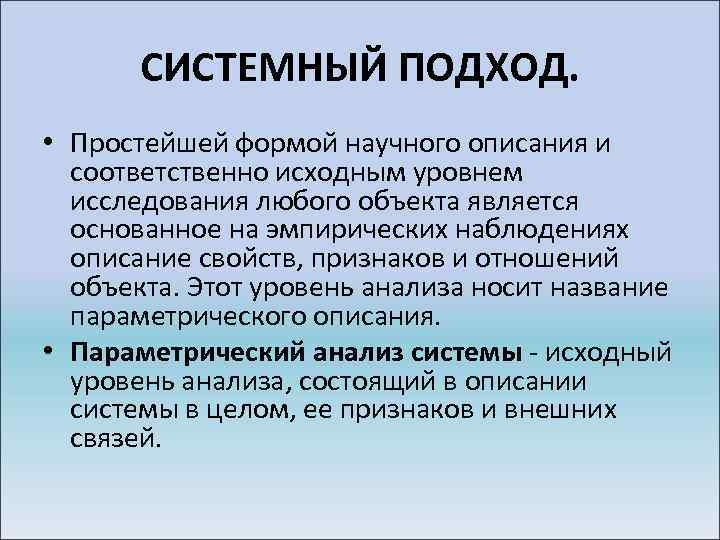 СИСТЕМНЫЙ ПОДХОД.

• Простейшей формой научного описания и соответственно исходным уровнем исследования любого объекта является основанное на эмпирических наблюдениях описание свойств, признаков и отношений объекта. Этот уровень анализа носит название параметрического описания.

• Параметрический анализ системы - исходный уровень анализа, состоящий в описании системы в целом, ее признаков и внешних связей.